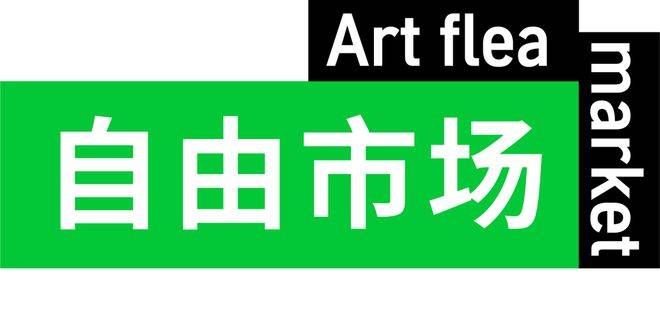 Art flea
market
自由市场